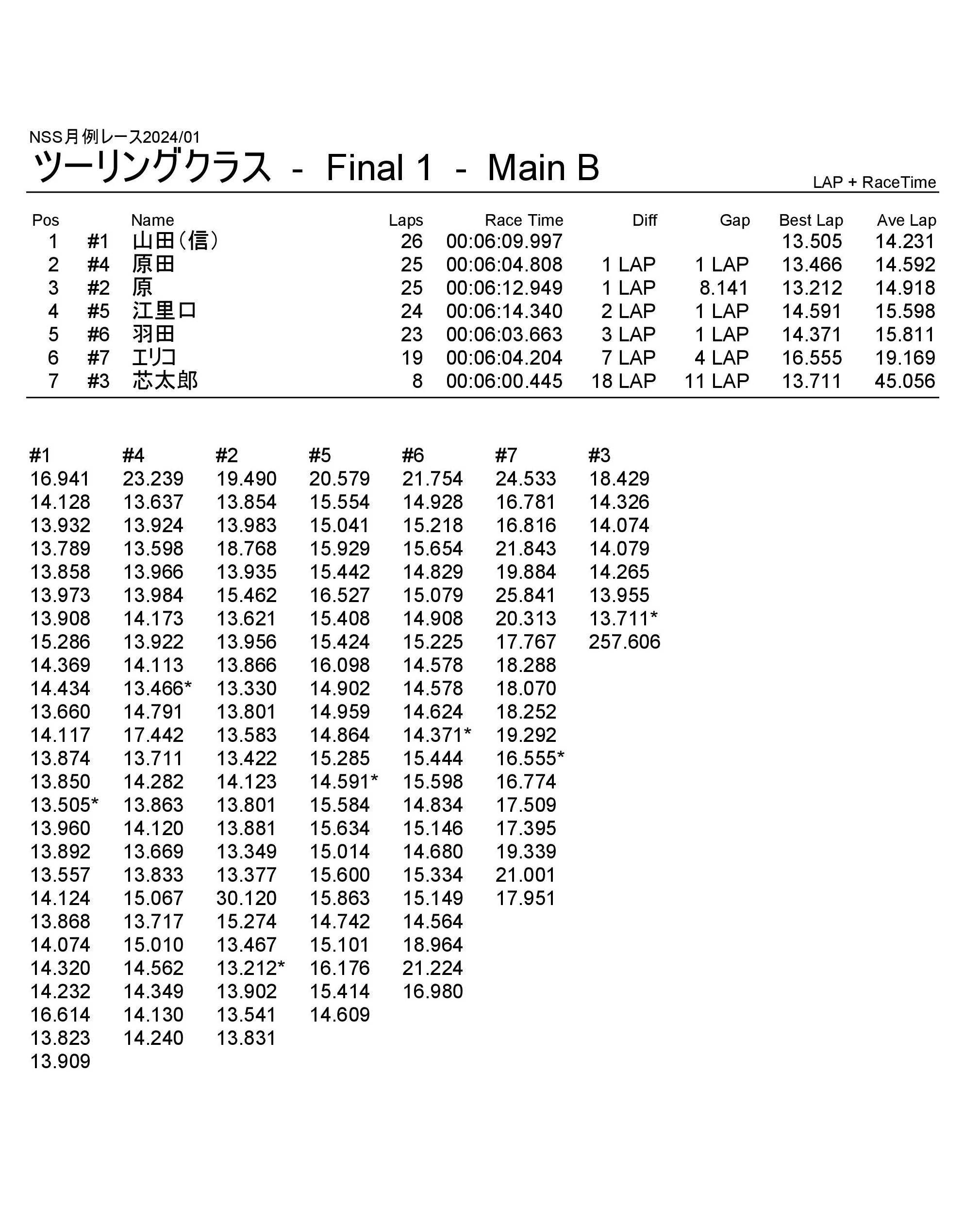 NSS月例レース2024/01
ツーリングクラス - Final 1 - Main B
LAP + RaceTime

| Pos | | Name | Laps | Race Time | Diff | Gap | Best Lap | Ave Lap |
|---|---|---|---|---|---|---|---|---|
| 1 | #1 | 山田（信） | 26 | 00:06:09.997 | | | 13.505 | 14.231 |
| 2 | #4 | 原田 | 25 | 00:06:04.808 | 1 LAP | 1 LAP | 13.466 | 14.592 |
| 3 | #2 | 原 | 25 | 00:06:12.949 | 1 LAP | 8.141 | 13.212 | 14.918 |
| 4 | #5 | 江里口 | 24 | 00:06:14.340 | 2 LAP | 1 LAP | 14.591 | 15.598 |
| 5 | #6 | 羽田 | 23 | 00:06:03.663 | 3 LAP | 1 LAP | 14.371 | 15.811 |
| 6 | #7 | エリコ | 19 | 00:06:04.204 | 7 LAP | 4 LAP | 16.555 | 19.169 |
| 7 | #3 | 芯太郎 | 8 | 00:06:00.445 | 18 LAP | 11 LAP | 13.711 | 45.056 |

| #1 | #4 | #2 | #5 | #6 | #7 | #3 |
|---|---|---|---|---|---|---|
| 16.941 | 23.239 | 19.490 | 20.579 | 21.754 | 24.533 | 18.429 |
| 14.128 | 13.637 | 13.854 | 15.554 | 14.928 | 16.781 | 14.326 |
| 13.932 | 13.924 | 13.983 | 15.041 | 15.218 | 16.816 | 14.074 |
| 13.789 | 13.598 | 18.768 | 15.929 | 15.654 | 21.843 | 14.079 |
| 13.858 | 13.966 | 13.935 | 15.442 | 14.829 | 19.884 | 14.265 |
| 13.973 | 13.984 | 15.462 | 16.527 | 15.079 | 25.841 | 13.955 |
| 13.908 | 14.173 | 13.621 | 15.408 | 14.908 | 20.313 | 13.711* |
| 15.286 | 13.922 | 13.956 | 15.424 | 15.225 | 17.767 | 257.606 |
| 14.369 | 14.113 | 13.866 | 16.098 | 14.578 | 18.288 | |
| 14.434 | 13.466* | 13.330 | 14.902 | 14.578 | 18.070 | |
| 13.660 | 14.791 | 13.801 | 14.959 | 14.624 | 18.252 | |
| 14.117 | 17.442 | 13.583 | 14.864 | 14.371* | 19.292 | |
| 13.874 | 13.711 | 13.422 | 15.285 | 15.444 | 16.555* | |
| 13.850 | 14.282 | 14.123 | 14.591* | 15.598 | 16.774 | |
| 13.505* | 13.863 | 13.801 | 15.584 | 14.834 | 17.509 | |
| 13.960 | 14.120 | 13.881 | 15.634 | 15.146 | 17.395 | |
| 13.892 | 13.669 | 13.349 | 15.014 | 14.680 | 19.339 | |
| 13.557 | 13.833 | 13.377 | 15.600 | 15.334 | 21.001 | |
| 14.124 | 15.067 | 30.120 | 15.863 | 15.149 | 17.951 | |
| 13.868 | 13.717 | 15.274 | 14.742 | 14.564 | | |
| 14.074 | 15.010 | 13.467 | 15.101 | 18.964 | | |
| 14.320 | 14.562 | 13.212* | 16.176 | 21.224 | | |
| 14.232 | 14.349 | 13.902 | 15.414 | 16.980 | | |
| 16.614 | 14.130 | 13.541 | 14.609 | | | |
| 13.823 | 14.240 | 13.831 | | | | |
| 13.909 | | | | | | |